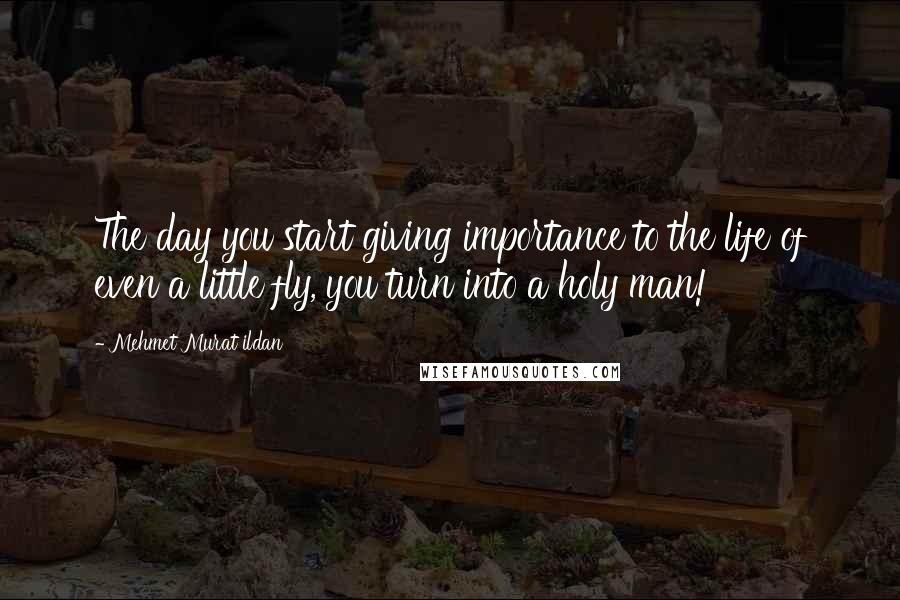 The day you start giving importance to the life of even a little fly, you turn into a holy man!

- Mehmet Murat ildan

WISEFAMOUSQUOTES.COM